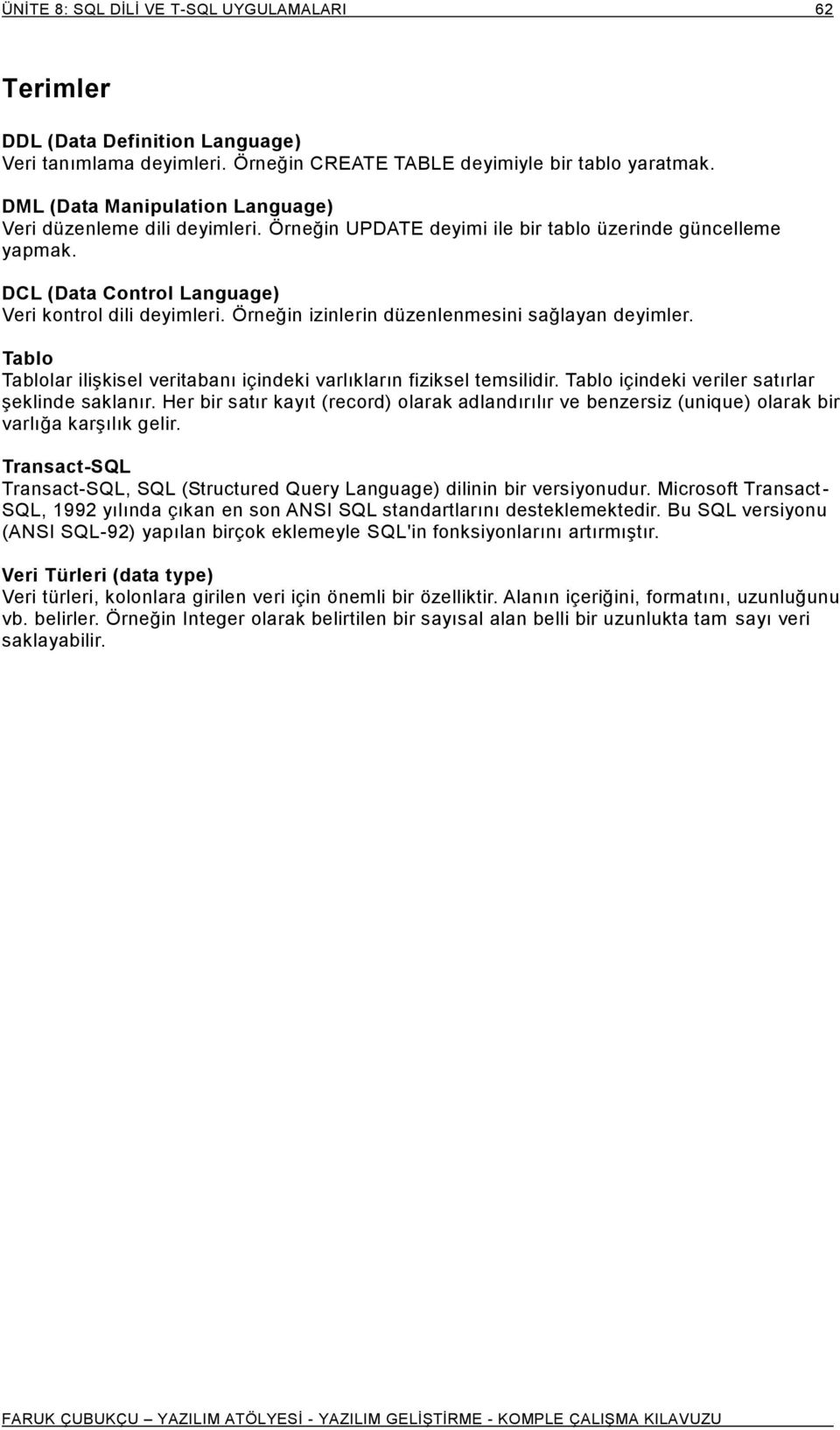 ÜNİTE 8: SQL DİLİ VE T-SQL UYGULAMALARI 62

Terimler

DDL (Data Definition Language)
Veri tanımlama deyimleri. Örneğin CREATE TABLE deyimiyle bir tablo yaratmak.

DML (Data Manipulation Language)
Veri düzenleme dili deyimleri. Örneğin UPDATE deyimi ile bir tablo üzerinde güncelleme yapmak.

DCL (Data Control Language)
Veri kontrol dili deyimleri. Örneğin izinlerin düzenlenmesini sağlayan deyimler.

Tablo
Tablolar ilişkisel veritabanı içindeki varlıkların fiziksel temsilidir. Tablo içindeki veriler satırlar şeklinde saklanır. Her bir satır kayıt (record) olarak adlandırılır ve benzersiz (unique) olarak bir varlığa karşılık gelir.

Transact-SQL
Transact-SQL, SQL (Structured Query Language) dilinin bir versiyonudur. Microsoft Transact-SQL, 1992 yılında çıkan en son ANSI SQL standartlarını desteklemektedir. Bu SQL versiyonu (ANSI SQL-92) yapılan birçok eklemeyle SQL'in fonksiyonlarını artırmıştır.

Veri Türleri (data type)
Veri türleri, kolonlara girilen veri için önemli bir özelliktir. Alanın içeriğini, formatını, uzunluğunu vb. belirler. Örneğin Integer olarak belirtilen bir sayısal alan belli bir uzunlukta tam sayı veri saklayabilir.

FARUK ÇUBUKÇU – YAZILIM ATÖLYESİ - YAZILIM GELİŞTİRME - KOMPLE ÇALIŞMA KILAVUZU